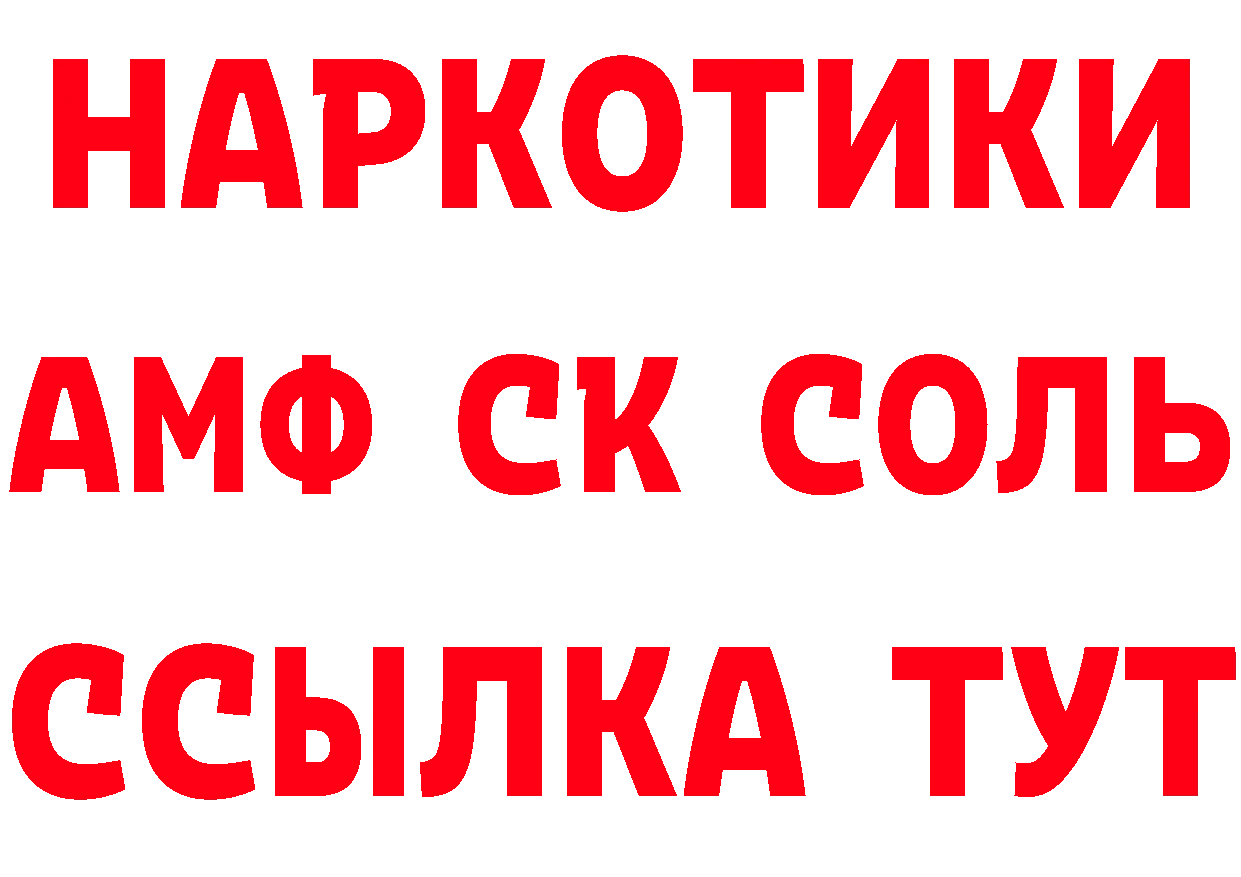 НАРКОТИКИ

АМФ СК СОЛЬ

ССЫЛКА ТУТ